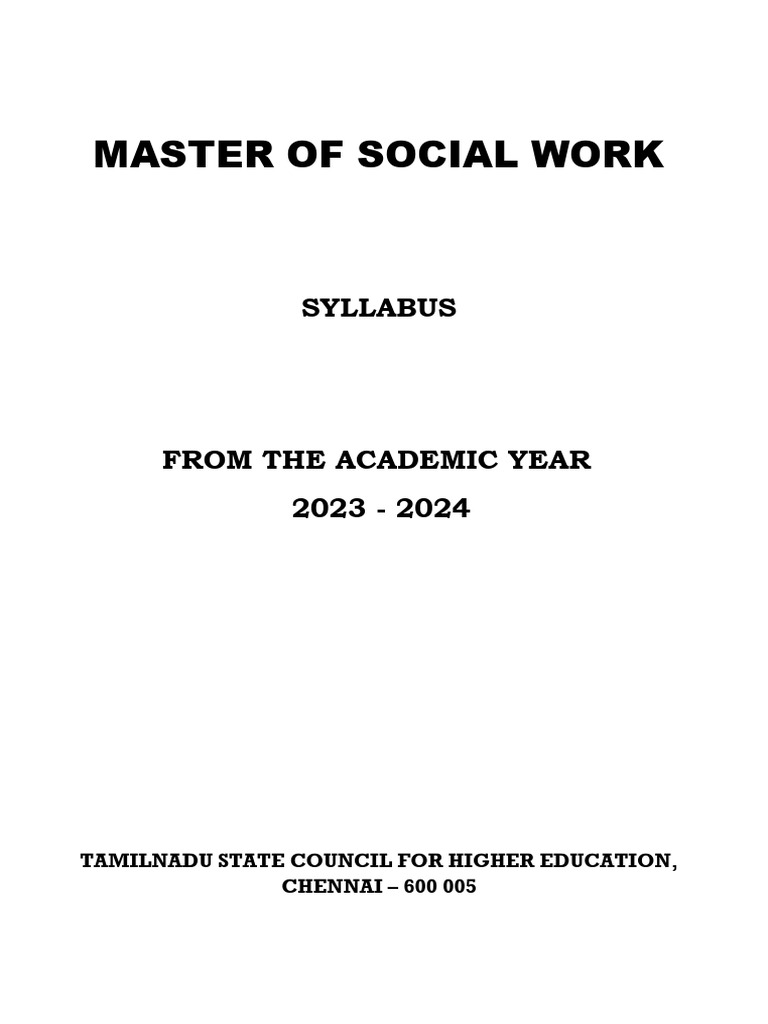 MASTER OF SOCIAL WORK

SYLLABUS

FROM THE ACADEMIC YEAR
2023 - 2024

TAMILNADU STATE COUNCIL FOR HIGHER EDUCATION,
CHENNAI – 600 005